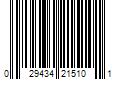 0 29434 21510 1